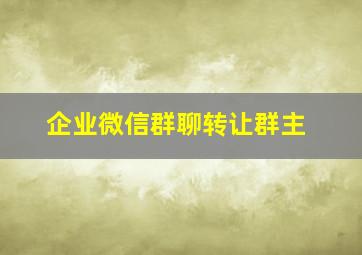 企业微信群聊转让群主